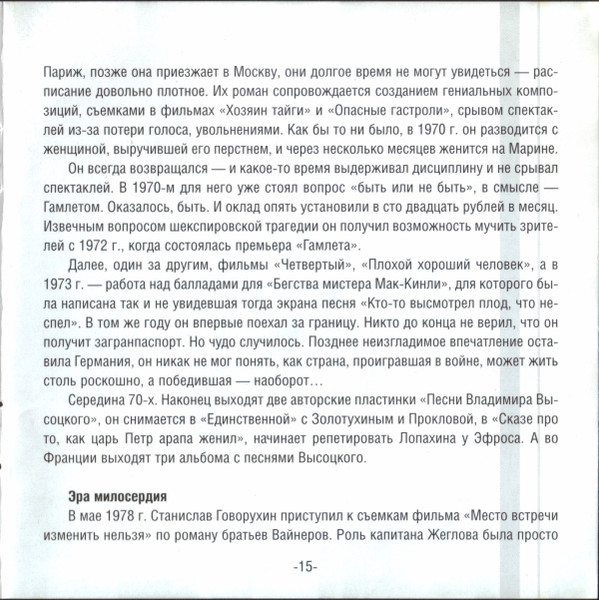 Париж, позже она приезжает в Москву, они долгое время не могут увидеться — расписание довольно плотное. Их роман сопровождается созданием гениальных композиций, съемками в фильмах «Хозяин тайги» и «Опасные гастроли», срывом спектаклей из-за потери голоса, увольнениями. Как бы то ни было, в 1970 г. он разводится с женщиной, выручившей его перстнем, и через несколько месяцев женится на Марине.

Он всегда возвращался — и какое-то время выдерживал дисциплину и не срывал спектаклей. В 1970-м для него уже стоял вопрос «быть или не быть», в смысле — Гамлетом. Оказалось, быть. И оклад опять установили в сто двадцать рублей в месяц. Извечным вопросом шекспировской трагедии он получил возможность мучить зрителей с 1972 г., когда состоялась премьера «Гамлета».

Далее, один за другим, фильмы «Четвертый», «Плохой хороший человек», а в 1973 г. — работа над балладами для «Бегства мистера Мак-Кинли», для которого была написана так и не увидевшая тогда экрана песня «Кто-то высмотрел плод, что неспел». В том же году он впервые поехал за границу. Никто до конца не верил, что он получит загранпаспорт. Но чудо случилось. Позднее неизгладимое впечатление оставила Германия, он никак не мог понять, как страна, проигравшая в войне, может жить столь роскошно, а победившая — наоборот...

Середина 70-х. Наконец выходят две авторские пластинки «Песни Владимира Высоцкого», он снимается в «Единственной» с Золотухиным и Прокловой, в «Сказе про то, как царь Петр арапа женил», начинает репетировать Лопахина у Эфроса. А во Франции выходят три альбома с песнями Высоцкого.

Эра милосердия

В мае 1978 г. Станислав Говорухин приступил к съемкам фильма «Место встречи изменить нельзя» по роману братьев Вайнеров. Роль капитана Жеглова была просто

-15-